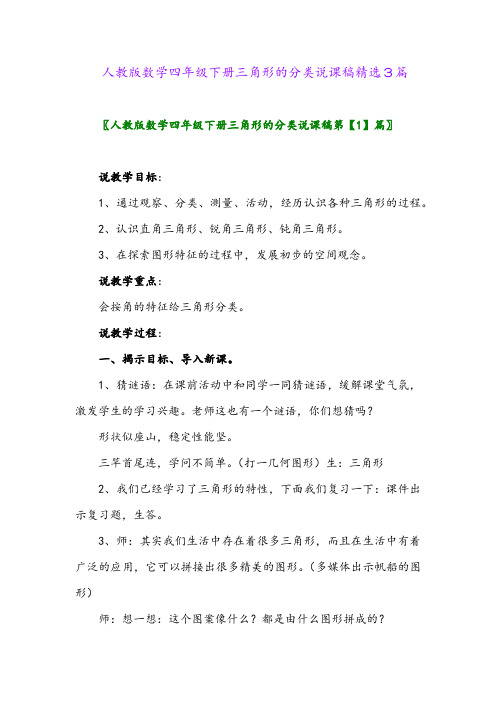 人教版数学四年级下册三角形的分类说课稿精选3篇

〖人教版数学四年级下册三角形的分类说课稿第【1】篇〗

说教学目标：

1、通过观察、分类、测量、活动，经历认识各种三角形的过程。

2、认识直角三角形、锐角三角形、钝角三角形。

3、在探索图形特征的过程中，发展初步的空间观念。

说教学重点：

会按角的特征给三角形分类。

说教学过程：

一、揭示目标、导入新课。

1、猜谜语：在课前活动中和同学一同猜谜语，缓解课堂气氛，激发学生的学习兴趣。老师这也有一个谜语，你们想猜吗？

形状似座山，稳定性能坚。

三竿首尾连，学问不简单。（打一几何图形）生：三角形

2、我们已经学习了三角形的特性，下面我们复习一下：课件出示复习题，生答。

3、师：其实我们生活中存在着很多三角形，而且在生活中有着广泛的应用，它可以拼接出很多精美的图形。（多媒体出示帆船的图形）

师：想一想：这个图案像什么？都是由什么图形拼成的？